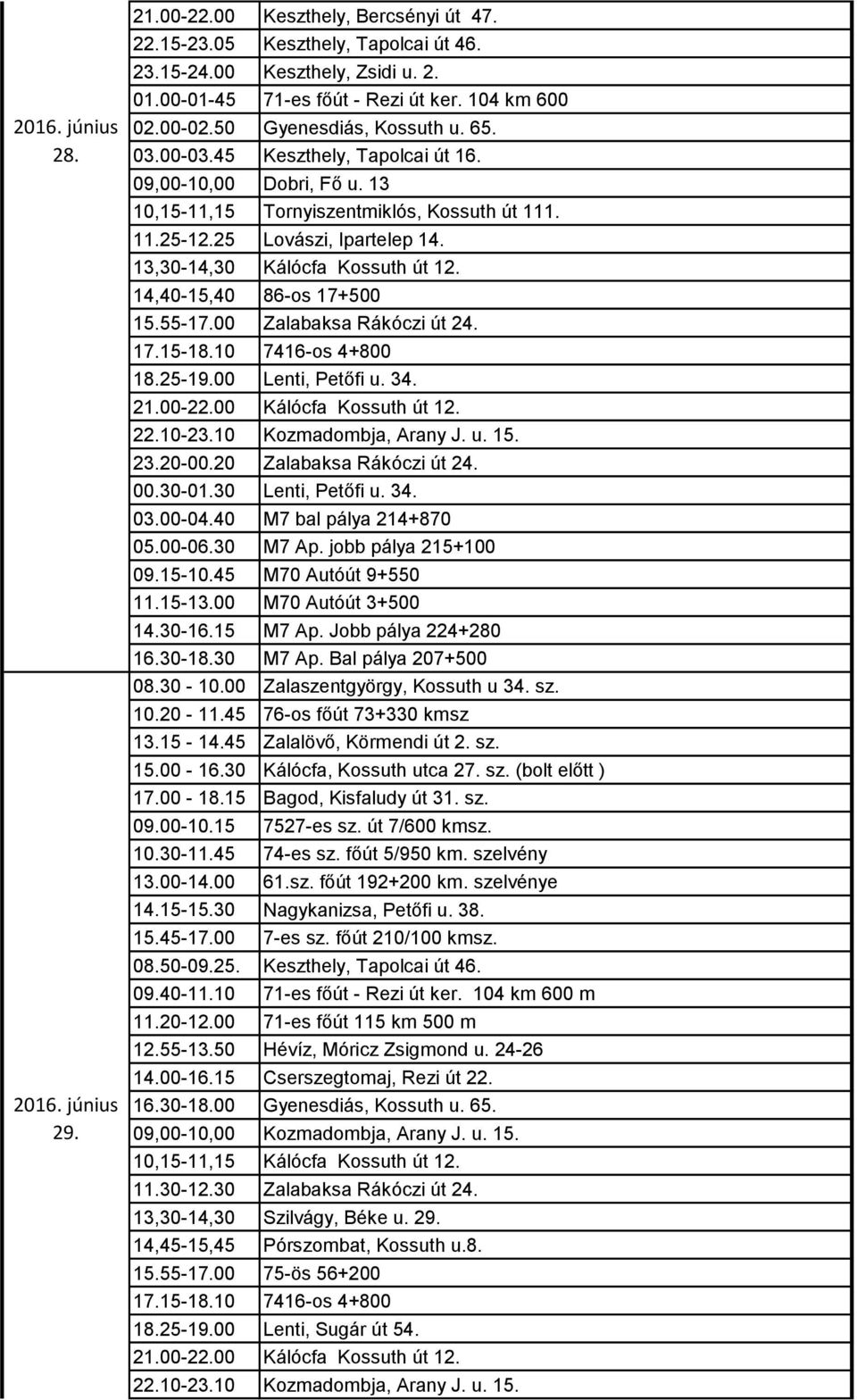 | | | |
|---|---|---|
| 2016. június 28. | 21.00-22.00 | Keszthely, Bercsényi út 47. |
| | 22.15-23.05 | Keszthely, Tapolcai út 46. |
| | 23.15-24.00 | Keszthely, Zsidi u. 2. |
| | 01.00-01-45 | 71-es főút - Rezi út ker. 104 km 600 |
| | 02.00-02.50 | Gyenesdiás, Kossuth u. 65. |
| | 03.00-03.45 | Keszthely, Tapolcai út 16. |
| | 09,00-10,00 | Dobri, Fő u. 13 |
| | 10,15-11,15 | Tornyiszentmiklós, Kossuth út 111. |
| | 11.25-12.25 | Lovászi, Ipartelep 14. |
| | 13,30-14,30 | Kálócfa Kossuth út 12. |
| | 14,40-15,40 | 86-os 17+500 |
| | 15.55-17.00 | Zalabaksa Rákóczi út 24. |
| | 17.15-18.10 | 7416-os 4+800 |
| | 18.25-19.00 | Lenti, Petőfi u. 34. |
| | 21.00-22.00 | Kálócfa Kossuth út 12. |
| | 22.10-23.10 | Kozmadombja, Arany J. u. 15. |
| | 23.20-00.20 | Zalabaksa Rákóczi út 24. |
| | 00.30-01.30 | Lenti, Petőfi u. 34. |
| | 03.00-04.40 | M7 bal pálya 214+870 |
| | 05.00-06.30 | M7 Ap. jobb pálya 215+100 |
| | 09.15-10.45 | M70 Autóút 9+550 |
| | 11.15-13.00 | M70 Autóút 3+500 |
| | 14.30-16.15 | M7 Ap. Jobb pálya 224+280 |
| | 16.30-18.30 | M7 Ap. Bal pálya 207+500 |
| 2016. június 29. | 08.30 - 10.00 | Zalaszentgyörgy, Kossuth u 34. sz. |
| | 10.20 - 11.45 | 76-os főút 73+330 kmsz |
| | 13.15 - 14.45 | Zalalövő, Körmendi út 2. sz. |
| | 15.00 - 16.30 | Kálócfa, Kossuth utca 27. sz. (bolt előtt ) |
| | 17.00 - 18.15 | Bagod, Kisfaludy út 31. sz. |
| | 09.00-10.15 | 7527-es sz. út 7/600 kmsz. |
| | 10.30-11.45 | 74-es sz. főút 5/950 km. szelvény |
| | 13.00-14.00 | 61.sz. főút 192+200 km. szelvénye |
| | 14.15-15.30 | Nagykanizsa, Petőfi u. 38. |
| | 15.45-17.00 | 7-es sz. főút 210/100 kmsz. |
| | 08.50-09.25. | Keszthely, Tapolcai út 46. |
| | 09.40-11.10 | 71-es főút - Rezi út ker. 104 km 600 m |
| | 11.20-12.00 | 71-es főút 115 km 500 m |
| | 12.55-13.50 | Hévíz, Móricz Zsigmond u. 24-26 |
| | 14.00-16.15 | Cserszegtomaj, Rezi út 22. |
| | 16.30-18.00 | Gyenesdiás, Kossuth u. 65. |
| | 09,00-10,00 | Kozmadombja, Arany J. u. 15. |
| | 10,15-11,15 | Kálócfa Kossuth út 12. |
| | 11.30-12.30 | Zalabaksa Rákóczi út 24. |
| | 13,30-14,30 | Szilvágy, Béke u. 29. |
| | 14,45-15,45 | Pórszombat, Kossuth u.8. |
| | 15.55-17.00 | 75-ös 56+200 |
| | 17.15-18.10 | 7416-os 4+800 |
| | 18.25-19.00 | Lenti, Sugár út 54. |
| | 21.00-22.00 | Kálócfa Kossuth út 12. |
| | 22.10-23.10 | Kozmadombja, Arany J. u. 15. |